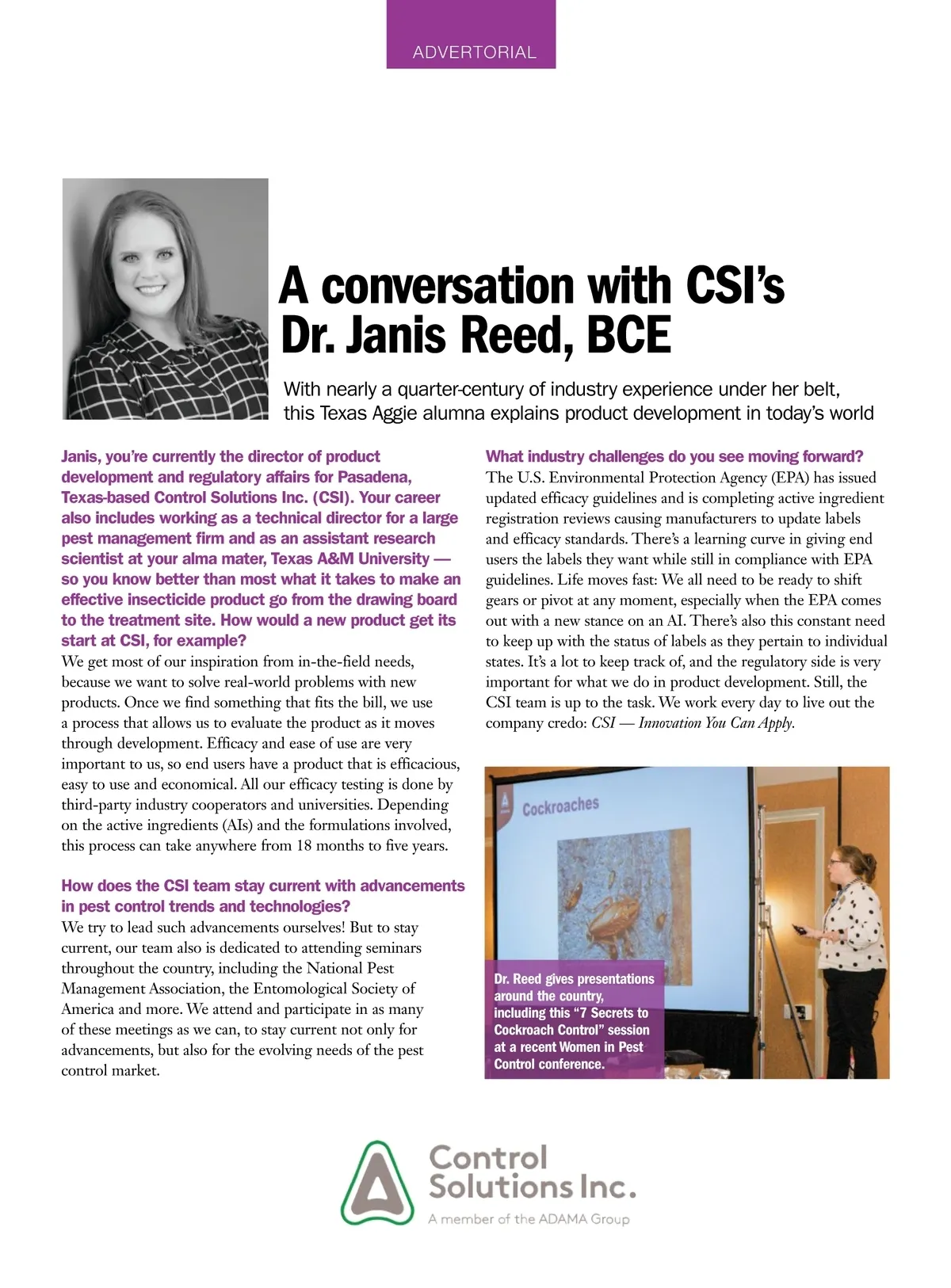 ADVERTORIAL

A conversation with CSI's Dr. Janis Reed, BCE

With nearly a quarter-century of industry experience under her belt, this Texas Aggie alumna explains product development in today's world

Janis, you're currently the director of product development and regulatory affairs for Pasadena, Texas-based Control Solutions Inc. (CSI). Your career also includes working as a technical director for a large pest management firm and as an assistant research scientist at your alma mater, Texas A&M University — so you know better than most what it takes to make an effective insecticide product go from the drawing board to the treatment site. How would a new product get its start at CSI, for example?

We get most of our inspiration from in-the-field needs, because we want to solve real-world problems with new products. Once we find something that fits the bill, we use a process that allows us to evaluate the product as it moves through development. Efficacy and ease of use are very important to us, so end users have a product that is efficacious, easy to use and economical. All our efficacy testing is done by third-party industry cooperators and universities. Depending on the active ingredients (AIs) and the formulations involved, this process can take anywhere from 18 months to five years.

How does the CSI team stay current with advancements in pest control trends and technologies?

We try to lead such advancements ourselves! But to stay current, our team also is dedicated to attending seminars throughout the country, including the National Pest Management Association, the Entomological Society of America and more. We attend and participate in as many of these meetings as we can, to stay current not only for advancements, but also for the evolving needs of the pest control market.

What industry challenges do you see moving forward?

The U.S. Environmental Protection Agency (EPA) has issued updated efficacy guidelines and is completing active ingredient registration reviews causing manufacturers to update labels and efficacy standards. There's a learning curve in giving end users the labels they want while still in compliance with EPA guidelines. Life moves fast: We all need to be ready to shift gears or pivot at any moment, especially when the EPA comes out with a new stance on an AI. There's also this constant need to keep up with the status of labels as they pertain to individual states. It's a lot to keep track of, and the regulatory side is very important for what we do in product development. Still, the CSI team is up to the task. We work every day to live out the company credo: CSI — Innovation You Can Apply.

Cockroaches

Dr. Reed gives presentations around the country, including this "7 Secrets to Cockroach Control" session at a recent Women in Pest Control conference.

Control Solutions Inc.
A member of the ADAMA Group